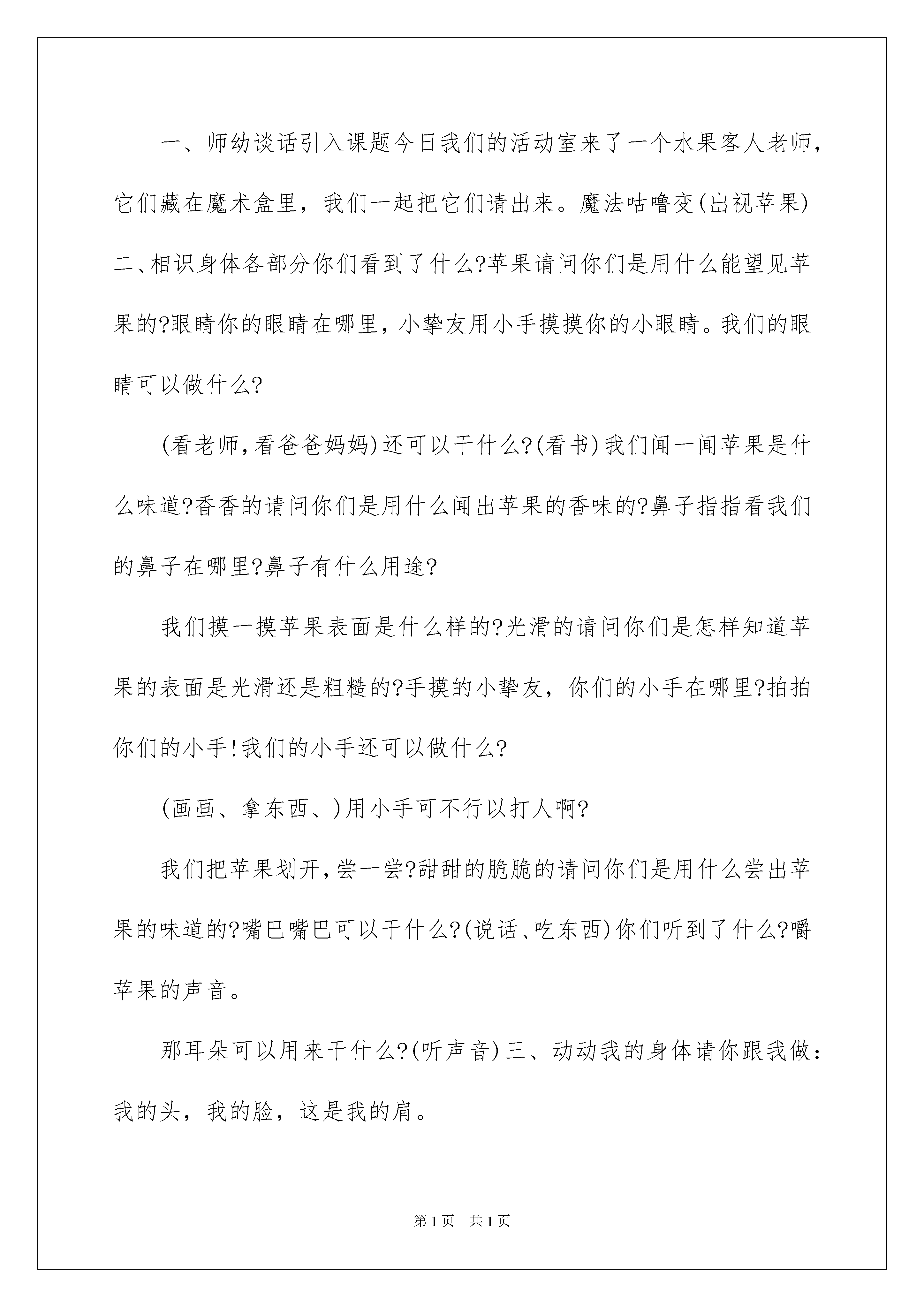 一、师幼谈话引入课题今日我们的活动室来了一个水果客人老师，它们藏在魔术盒里，我们一起把它们请出来。魔法咕噜变(出视苹果)二、相识身体各部分你们看到了什么?苹果请问你们是用什么能望见苹果的?眼睛你的眼睛在哪里，小挚友用小手摸摸你的小眼睛。我们的眼睛可以做什么?

(看老师，看爸爸妈妈)还可以干什么?(看书)我们闻一闻苹果是什么味道?香香的请问你们是用什么闻出苹果的香味的?鼻子指指看我们的鼻子在哪里?鼻子有什么用途?

我们摸一摸苹果表面是什么样的?光滑的请问你们是怎样知道苹果的表面是光滑还是粗糙的?手摸的小挚友，你们的小手在哪里?拍拍你们的小手!我们的小手还可以做什么?

(画画、拿东西、)用小手可不行以打人啊?

我们把苹果划开，尝一尝?甜甜的脆脆的请问你们是用什么尝出苹果的味道的?嘴巴嘴巴可以干什么?(说话、吃东西)你们听到了什么?嚼苹果的声音。

那耳朵可以用来干什么?(听声音)三、动动我的身体请你跟我做：我的头，我的脸，这是我的肩。

第1页 共1页